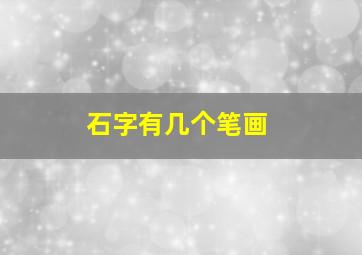 石字有几个笔画